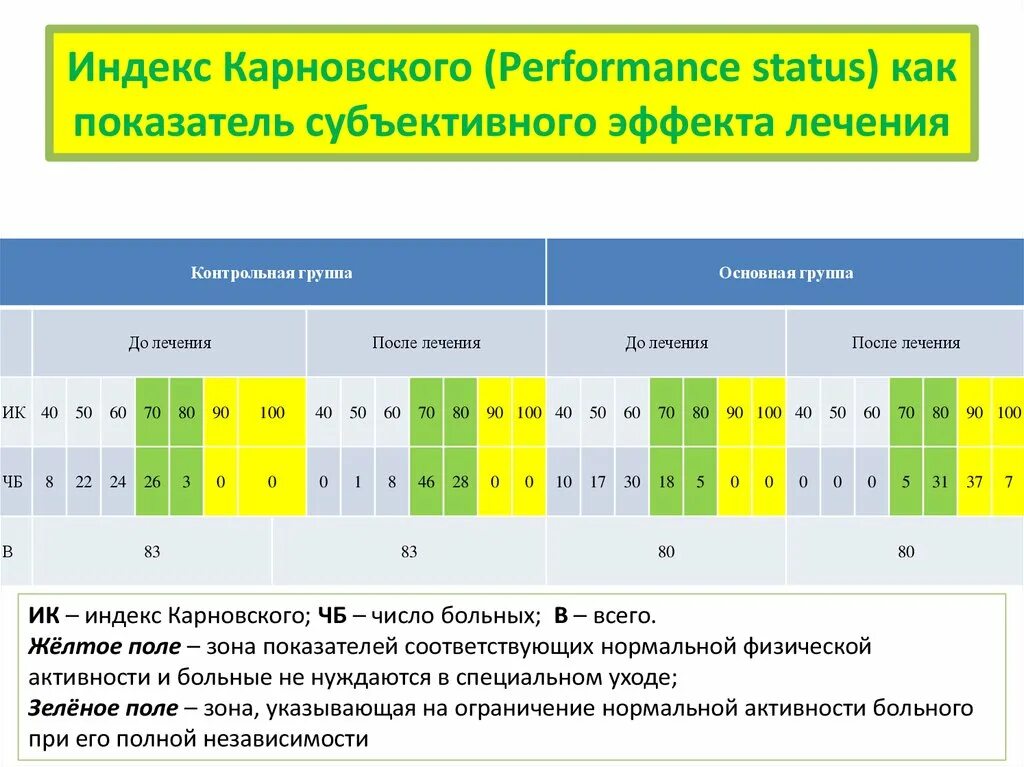 Индекс Карновского (Performance status) как показатель субъективного эффекта лечения

| | Контрольная группа | | | | | | | | | | | | | | Основная группа | | | | | | | | | | | | | |
|---|---|---|---|---|---|---|---|---|---|---|---|---|---|---|---|---|---|---|---|---|---|---|---|---|---|---|---|---|
| | До лечения | | | | | | | После лечения | | | | | | | До лечения | | | | | | | После лечения | | | | | | |
| ИК | 40 | 50 | 60 | 70 | 80 | 90 | 100 | 40 | 50 | 60 | 70 | 80 | 90 | 100 | 40 | 50 | 60 | 70 | 80 | 90 | 100 | 40 | 50 | 60 | 70 | 80 | 90 | 100 |
| ЧБ | 8 | 22 | 24 | 26 | 3 | 0 | 0 | 0 | 1 | 8 | 46 | 28 | 0 | 0 | 10 | 17 | 30 | 18 | 5 | 0 | 0 | 0 | 0 | 0 | 5 | 31 | 37 | 7 |
| В | 83 | | | | | | | 83 | | | | | | | 80 | | | | | | | 80 | | | | | | |

ИК – индекс Карновского; ЧБ – число больных; В – всего.
Жёлтое поле – зона показателей соответствующих нормальной физической активности и больные не нуждаются в специальном уходе;
Зелёное поле – зона, указывающая на ограничение нормальной активности больного при его полной независимости